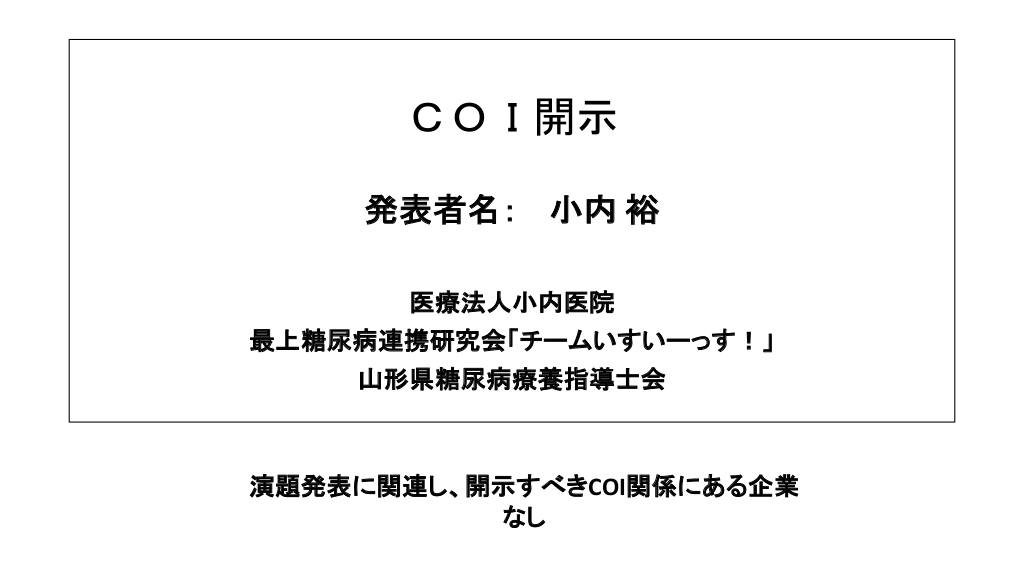 ＣＯＩ開示

発表者名:　小内 裕

医療法人小内医院
最上糖尿病連携研究会「チームいすいーっす！」
山形県糖尿病療養指導士会

演題発表に関連し、開示すべきCOI関係にある企業
なし